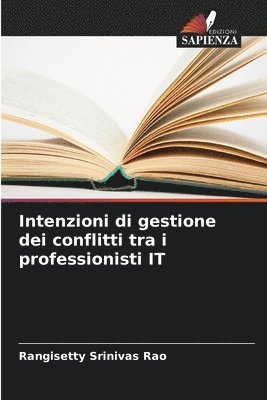 EDIZIONI
SAPIENZA

Intenzioni di gestione dei conflitti tra i professionisti IT

Rangisetty Srinivas Rao